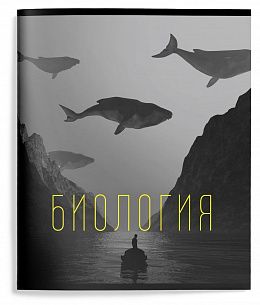 БИОЛОГИЯ